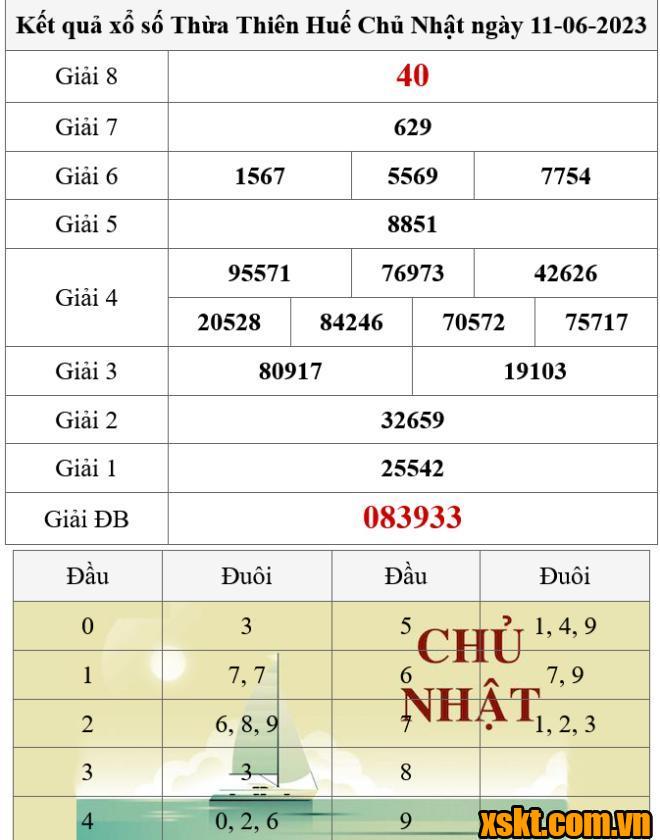 Kết quả xổ số Thừa Thiên Huế Chủ Nhật ngày 11-06-2023

| Giải 8 | 40 | | | |
|---|---|---|---|---|
| Giải 7 | 629 | | | |
| Giải 6 | 1567 | 5569 | 7754 | |
| Giải 5 | 8851 | | | |
| Giải 4 | 95571 | 76973 | 42626 | |
| | 20528 | 84246 | 70572 | 75717 |
| Giải 3 | 80917 | 19103 | | |
| Giải 2 | 32659 | | | |
| Giải 1 | 25542 | | | |
| Giải ĐB | 083933 | | | |

| Đầu | Đuôi | Đầu | Đuôi |
|---|---|---|---|
| 0 | 3 | 5 | 1, 4, 9 |
| 1 | 7, 7 | 6 | 7, 9 |
| 2 | 6, 8, 9 | 7 | 1, 2, 3 |
| 3 | 3 | 8 | |
| 4 | 0, 2, 6 | 9 | |

CHỦ NHẬT

xskt.com.vn